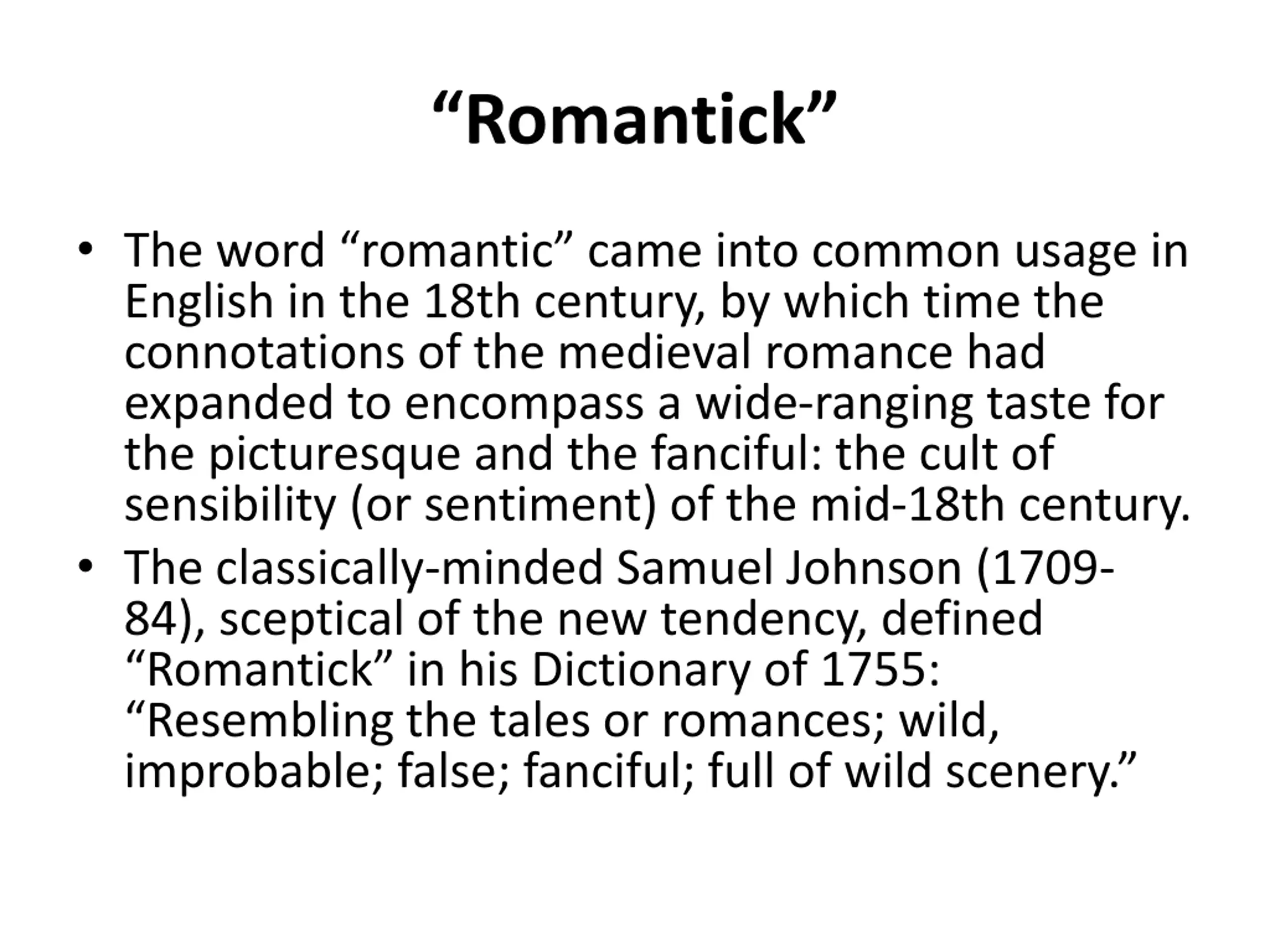 “Romantick”

• The word “romantic” came into common usage in English in the 18th century, by which time the connotations of the medieval romance had expanded to encompass a wide-ranging taste for the picturesque and the fanciful: the cult of sensibility (or sentiment) of the mid-18th century.
• The classically-minded Samuel Johnson (1709-84), sceptical of the new tendency, defined “Romantick” in his Dictionary of 1755: “Resembling the tales or romances; wild, improbable; false; fanciful; full of wild scenery.”